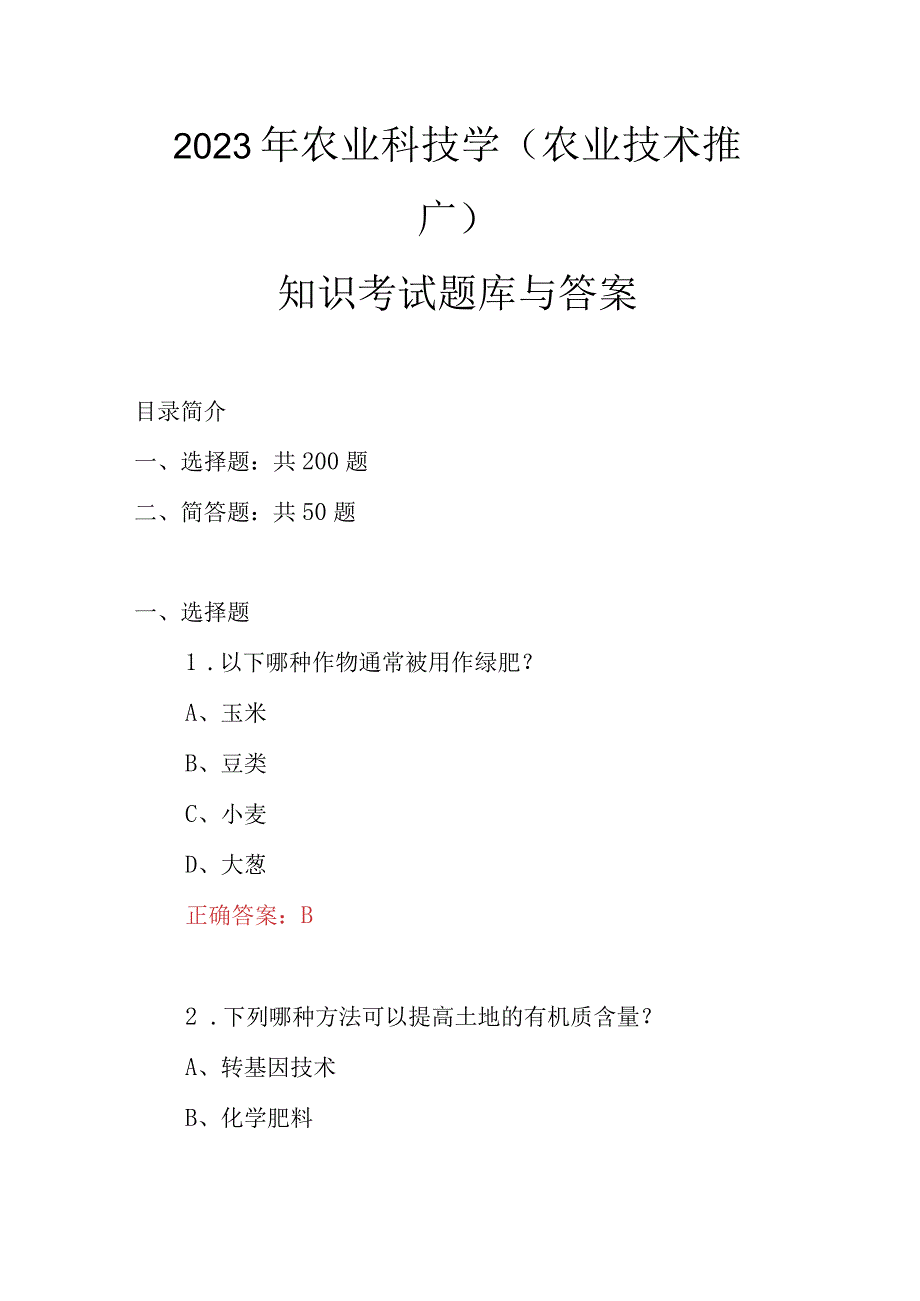 2023年农业科技学（农业技术推广）

知识考试题库与答案

目录简介

一、选择题：共200题

二、简答题：共50题

一、选择题

1．以下哪种作物通常被用作绿肥？

A、玉米

B、豆类

C、小麦

D、大葱

正确答案：B

2．下列哪种方法可以提高土地的有机质含量？

A、转基因技术

B、化学肥料